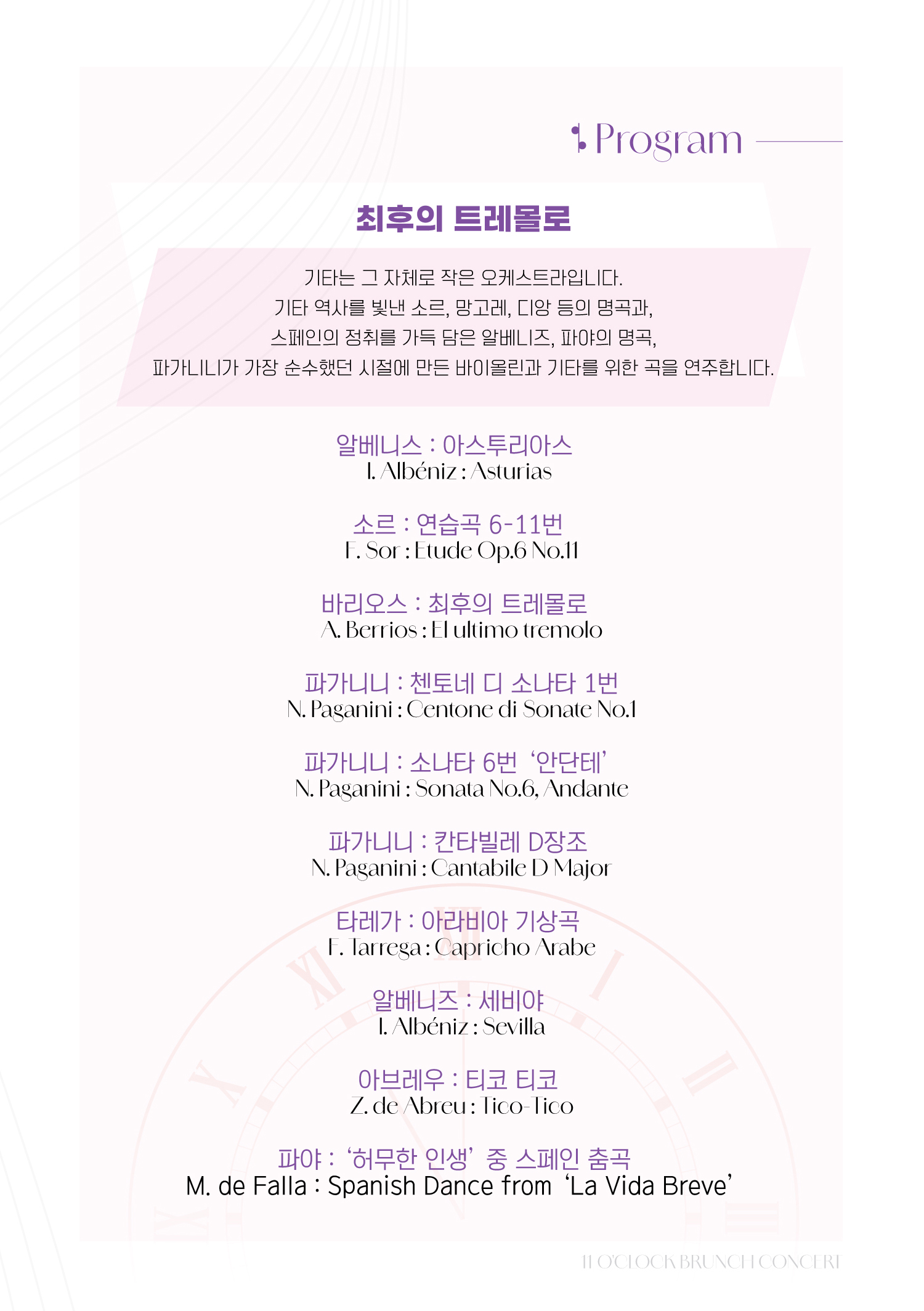 Program

최후의 트레몰로

기타는 그 자체로 작은 오케스트라입니다. 기타 역사를 빛낸 소르, 망고레, 디앙 등의 명곡과, 스페인의 정취를 가득 담은 알베니즈, 파야의 명곡, 파가니니가 가장 순수했던 시절에 만든 바이올린과 기타를 위한 곡을 연주합니다.

알베니스 : 아스투리아스
I. Albéniz : Asturias

소르 : 연습곡 6-11번
F. Sor : Etude Op.6 No.11

바리오스 : 최후의 트레몰로
A. Berrios : El ultimo tremolo

파가니니 : 첸토네 디 소나타 1번
N. Paganini : Centone di Sonate No.1

파가니니 : 소나타 6번 '안단테'
N. Paganini : Sonata No.6, Andante

파가니니 : 칸타빌레 D장조
N. Paganini : Cantabile D Major

타레가 : 아라비아 기상곡
F. Tarrega : Capricho Arabe

알베니즈 : 세비야
I. Albéniz : Sevilla

아브레우 : 티코 티코
Z. de Abreu : Tico-Tico

파야 : '허무한 인생' 중 스페인 춤곡
M. de Falla : Spanish Dance from 'La Vida Breve'

11 O'CLOCK BRUNCH CONCERT